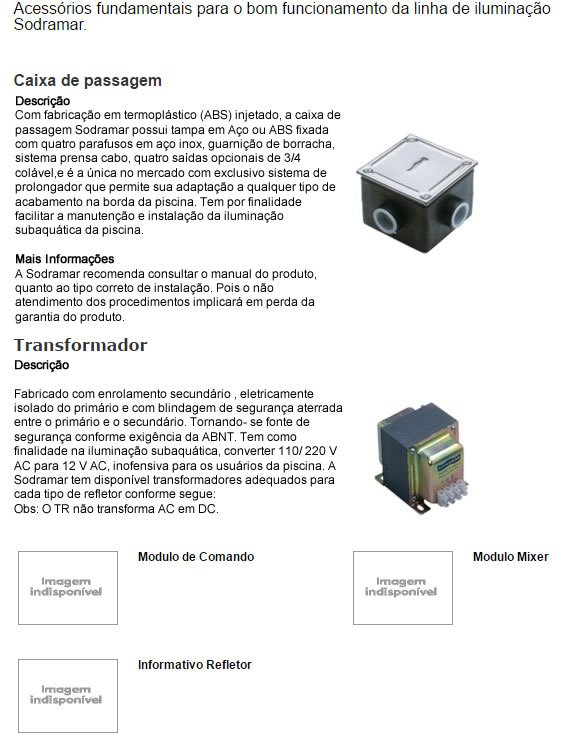 Acessórios fundamentais para o bom funcionamento da linha de iluminação Sodramar.

Caixa de passagem

Descrição
Com fabricação em termoplástico (ABS) injetado, a caixa de passagem Sodramar possui tampa em Aço ou ABS fixada com quatro parafusos em aço inox, guarnição de borracha, sistema prensa cabo, quatro saídas opcionais de 3/4 colável,e é a única no mercado com exclusivo sistema de prolongador que permite sua adaptação a qualquer tipo de acabamento na borda da piscina. Tem por finalidade facilitar a manutenção e instalação da iluminação subaquática da piscina.

Mais Informações
A Sodramar recomenda consultar o manual do produto, quanto ao tipo correto de instalação. Pois o não atendimento dos procedimentos implicará em perda da garantia do produto.

Transformador

Descrição

Fabricado com enrolamento secundário , eletricamente isolado do primário e com blindagem de segurança aterrada entre o primário e o secundário. Tornando- se fonte de segurança conforme exigência da ABNT. Tem como finalidade na iluminação subaquática, converter 110/ 220 V AC para 12 V AC, inofensiva para os usuários da piscina. A Sodramar tem disponível transformadores adequados para cada tipo de refletor conforme segue:
Obs: O TR não transforma AC em DC.

Imagem indisponível

Modulo de Comando

Imagem indisponível

Modulo Mixer

Imagem indisponível

Informativo Refletor